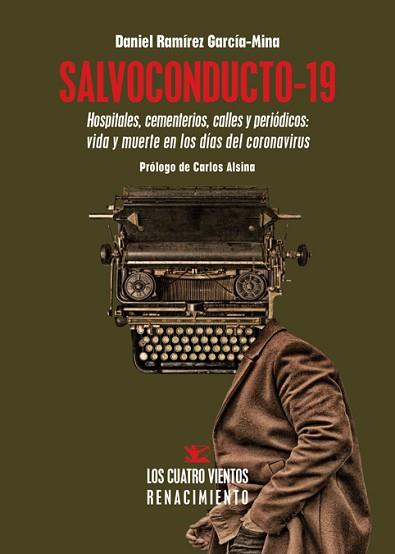 Daniel Ramírez García-Mina

SALVOCONDUCTO-19

Hospitales, cementerios, calles y periódicos: vida y muerte en los días del coronavirus

Prólogo de Carlos Alsina

LOS CUATRO VIENTOS
RENACIMIENTO